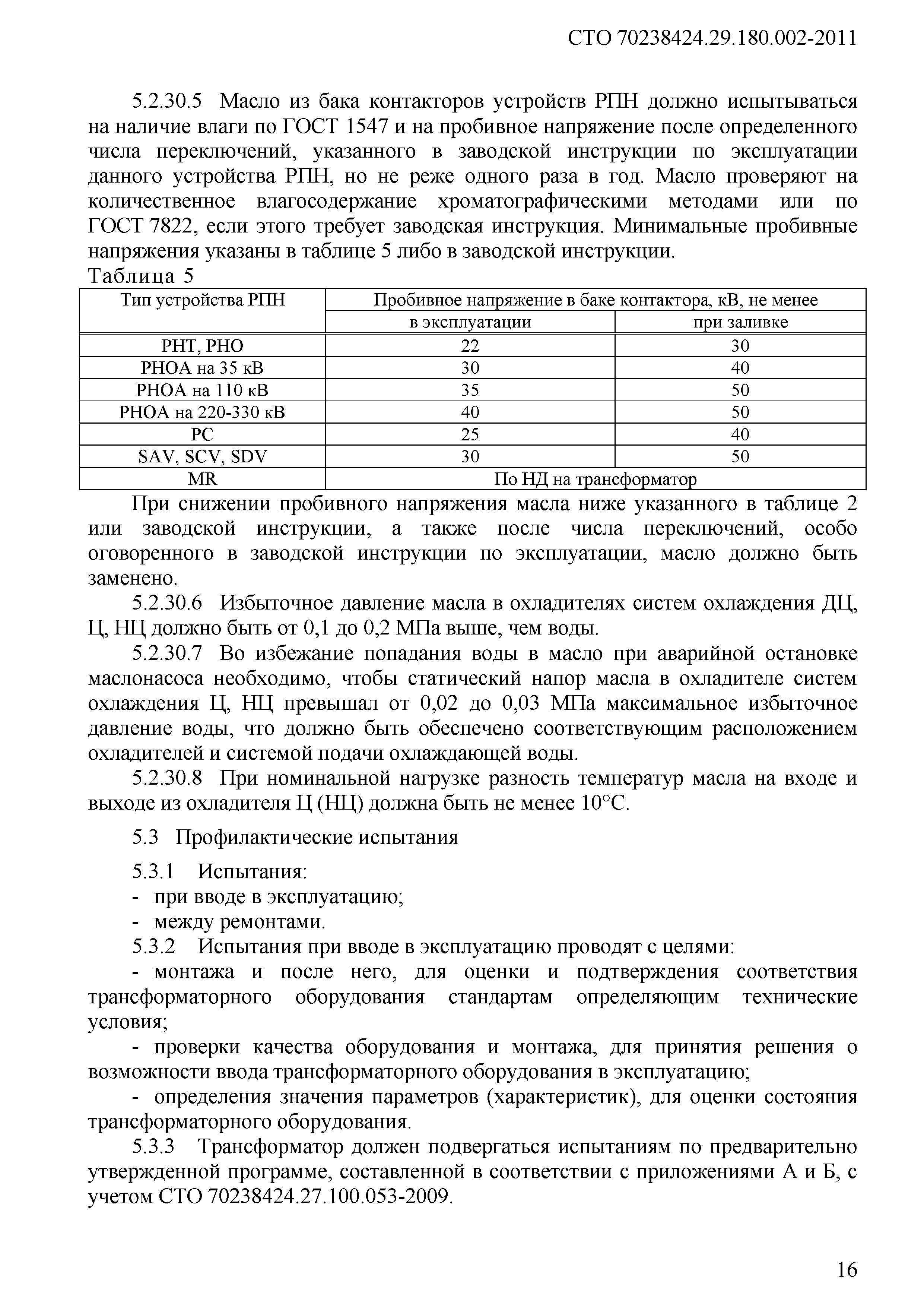 СТО 70238424.29.180.002-2011

5.2.30.5 Масло из бака контакторов устройств РПН должно испытываться на наличие влаги по ГОСТ 1547 и на пробивное напряжение после определенного числа переключений, указанного в заводской инструкции по эксплуатации данного устройства РПН, но не реже одного раза в год. Масло проверяют на количественное влагосодержание хроматографическими методами или по ГОСТ 7822, если этого требует заводская инструкция. Минимальные пробивные напряжения указаны в таблице 5 либо в заводской инструкции.

Таблица 5

| Тип устройства РПН | Пробивное напряжение в баке контактора, кВ, не менее | |
|---|---|---|
| | в эксплуатации | при заливке |
| РНТ, РНО | 22 | 30 |
| РНОА на 35 кВ | 30 | 40 |
| РНОА на 110 кВ | 35 | 50 |
| РНОА на 220-330 кВ | 40 | 50 |
| РС | 25 | 40 |
| SAV, SCV, SDV | 30 | 50 |
| MR | По НД на трансформатор | |

При снижении пробивного напряжения масла ниже указанного в таблице 2 или заводской инструкции, а также после числа переключений, особо оговоренного в заводской инструкции по эксплуатации, масло должно быть заменено.

5.2.30.6 Избыточное давление масла в охладителях систем охлаждения ДЦ, Ц, НЦ должно быть от 0,1 до 0,2 МПа выше, чем воды.

5.2.30.7 Во избежание попадания воды в масло при аварийной остановке маслонасоса необходимо, чтобы статический напор масла в охладителе систем охлаждения Ц, НЦ превышал от 0,02 до 0,03 МПа максимальное избыточное давление воды, что должно быть обеспечено соответствующим расположением охладителей и системой подачи охлаждающей воды.

5.2.30.8 При номинальной нагрузке разность температур масла на входе и выходе из охладителя Ц (НЦ) должна быть не менее 10°С.

5.3 Профилактические испытания

5.3.1 Испытания:
- при вводе в эксплуатацию;
- между ремонтами.

5.3.2 Испытания при вводе в эксплуатацию проводят с целями:
- монтажа и после него, для оценки и подтверждения соответствия трансформаторного оборудования стандартам определяющим технические условия;
- проверки качества оборудования и монтажа, для принятия решения о возможности ввода трансформаторного оборудования в эксплуатацию;
- определения значения параметров (характеристик), для оценки состояния трансформаторного оборудования.

5.3.3 Трансформатор должен подвергаться испытаниям по предварительно утвержденной программе, составленной в соответствии с приложениями А и Б, с учетом СТО 70238424.27.100.053-2009.

16